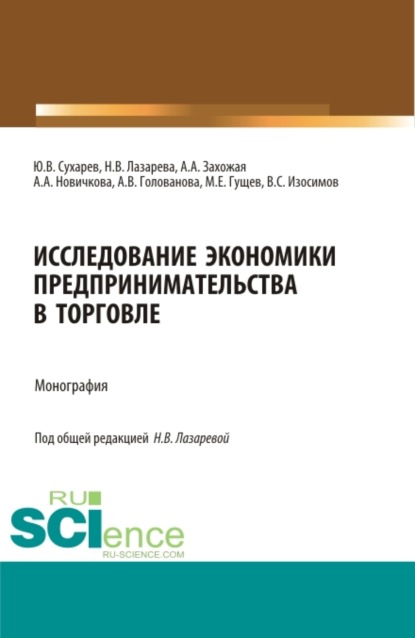 Ю.В. Сухарев, Н.В. Лазарева, А.А. Захожая
А.А. Новичкова, А.В. Голованова, М.Е. Гущев, В.С. Изосимов

ИССЛЕДОВАНИЕ ЭКОНОМИКИ ПРЕДПРИНИМАТЕЛЬСТВА В ТОРГОВЛЕ

Монография

Под общей редакцией Н.В. Лазаревой

RU
SCIence
RU-SCIENCE.COM